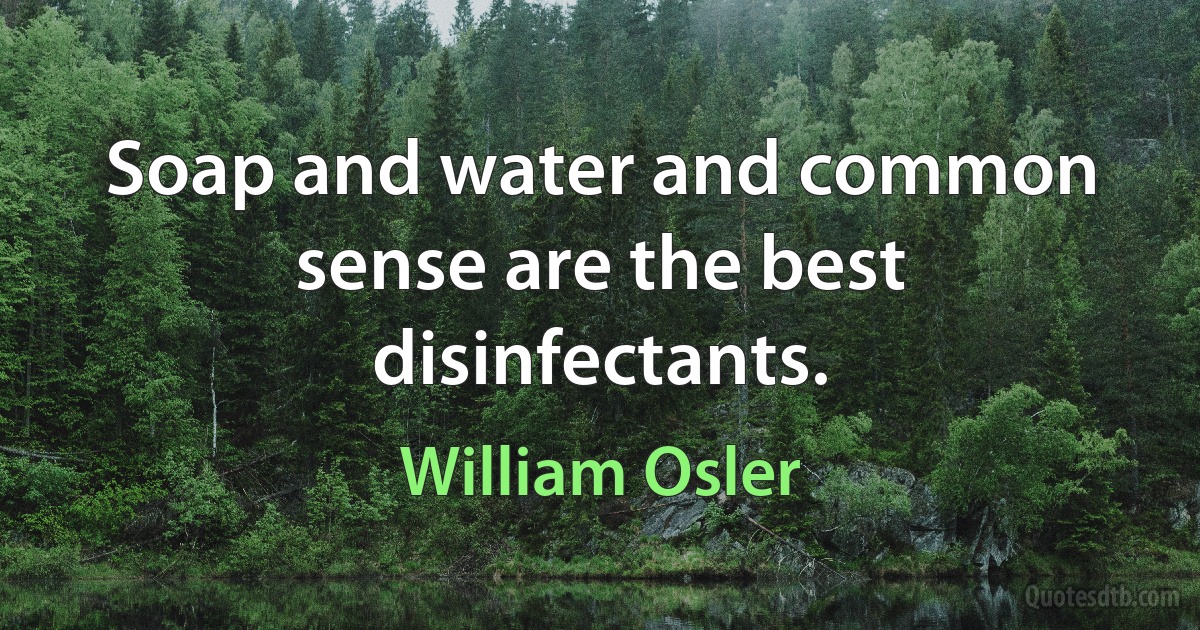 Soap and water and common sense are the best disinfectants.

William Osler

Quotesdtb.com